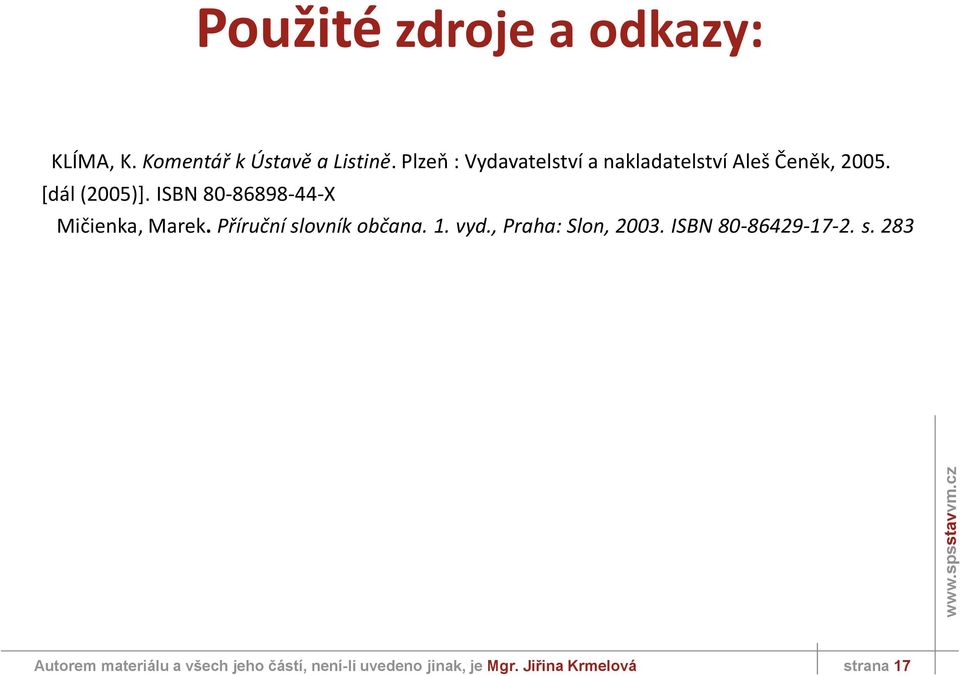 Použité zdroje a odkazy:

KLÍMA, K. Komentář k Ústavě a Listině. Plzeň : Vydavatelství a nakladatelství Aleš Čeněk, 2005. [dál (2005)]. ISBN 80-86898-44-X

Mičienka, Marek. Příruční slovník občana. 1. vyd., Praha: Slon, 2003. ISBN 80-86429-17-2. s. 283

www.spsstavvm.cz

Autorem materiálu a všech jeho částí, není-li uvedeno jinak, je Mgr. Jiřina Krmelová

strana 17